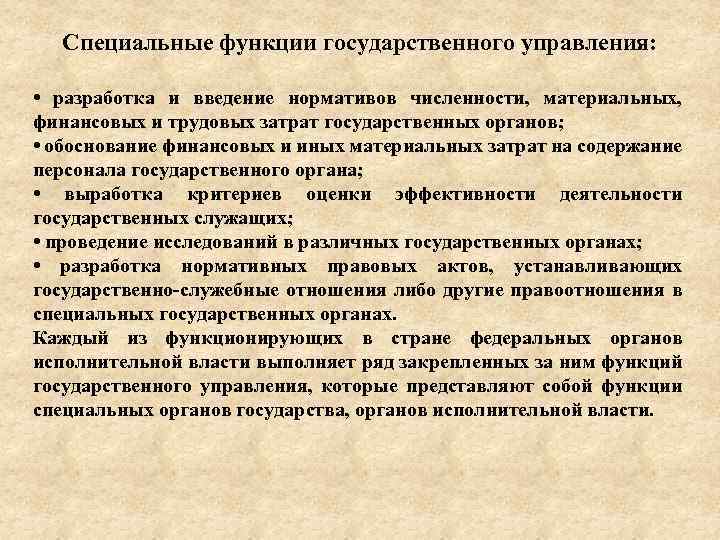 Специальные функции государственного управления:

• разработка и введение нормативов численности, материальных, финансовых и трудовых затрат государственных органов;

• обоснование финансовых и иных материальных затрат на содержание персонала государственного органа;

• выработка критериев оценки эффективности деятельности государственных служащих;

• проведение исследований в различных государственных органах;

• разработка нормативных правовых актов, устанавливающих государственно-служебные отношения либо другие правоотношения в специальных государственных органах.

Каждый из функционирующих в стране федеральных органов исполнительной власти выполняет ряд закрепленных за ним функций государственного управления, которые представляют собой функции специальных органов государства, органов исполнительной власти.